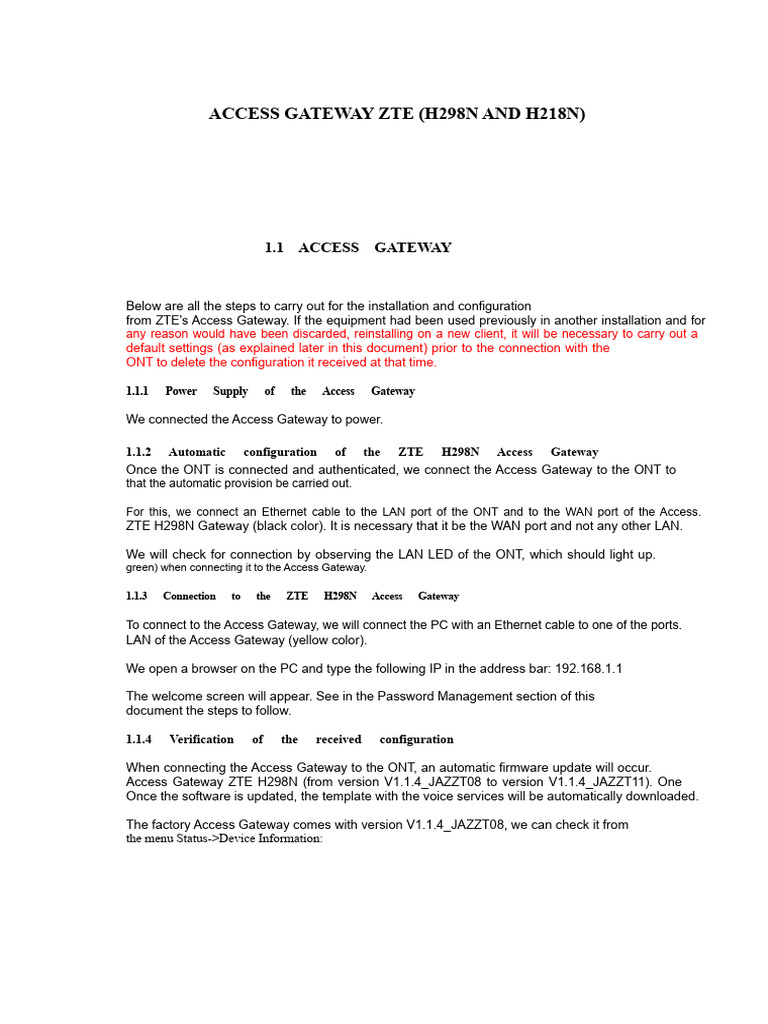 ACCESS GATEWAY ZTE (H298N AND H218N)

1.1 ACCESS GATEWAY

Below are all the steps to carry out for the installation and configuration from ZTE's Access Gateway. If the equipment had been used previously in another installation and for any reason would have been discarded, reinstalling on a new client, it will be necessary to carry out a default settings (as explained later in this document) prior to the connection with the ONT to delete the configuration it received at that time.

1.1.1 Power Supply of the Access Gateway

We connected the Access Gateway to power.

1.1.2 Automatic configuration of the ZTE H298N Access Gateway

Once the ONT is connected and authenticated, we connect the Access Gateway to the ONT to that the automatic provision be carried out.

For this, we connect an Ethernet cable to the LAN port of the ONT and to the WAN port of the Access. ZTE H298N Gateway (black color). It is necessary that it be the WAN port and not any other LAN.

We will check for connection by observing the LAN LED of the ONT, which should light up. green) when connecting it to the Access Gateway.

1.1.3 Connection to the ZTE H298N Access Gateway

To connect to the Access Gateway, we will connect the PC with an Ethernet cable to one of the ports. LAN of the Access Gateway (yellow color).

We open a browser on the PC and type the following IP in the address bar: 192.168.1.1

The welcome screen will appear. See in the Password Management section of this document the steps to follow.

1.1.4 Verification of the received configuration

When connecting the Access Gateway to the ONT, an automatic firmware update will occur. Access Gateway ZTE H298N (from version V1.1.4_JAZZT08 to version V1.1.4_JAZZT11). One Once the software is updated, the template with the voice services will be automatically downloaded.

The factory Access Gateway comes with version V1.1.4_JAZZT08, we can check it from the menu Status->Device Information: